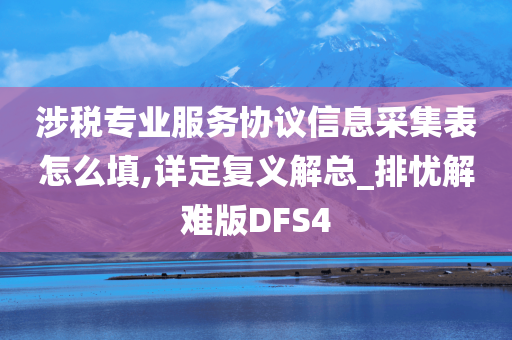 涉税专业服务协议信息采集表怎么填,详定复义解总_排忧解难版DFS4